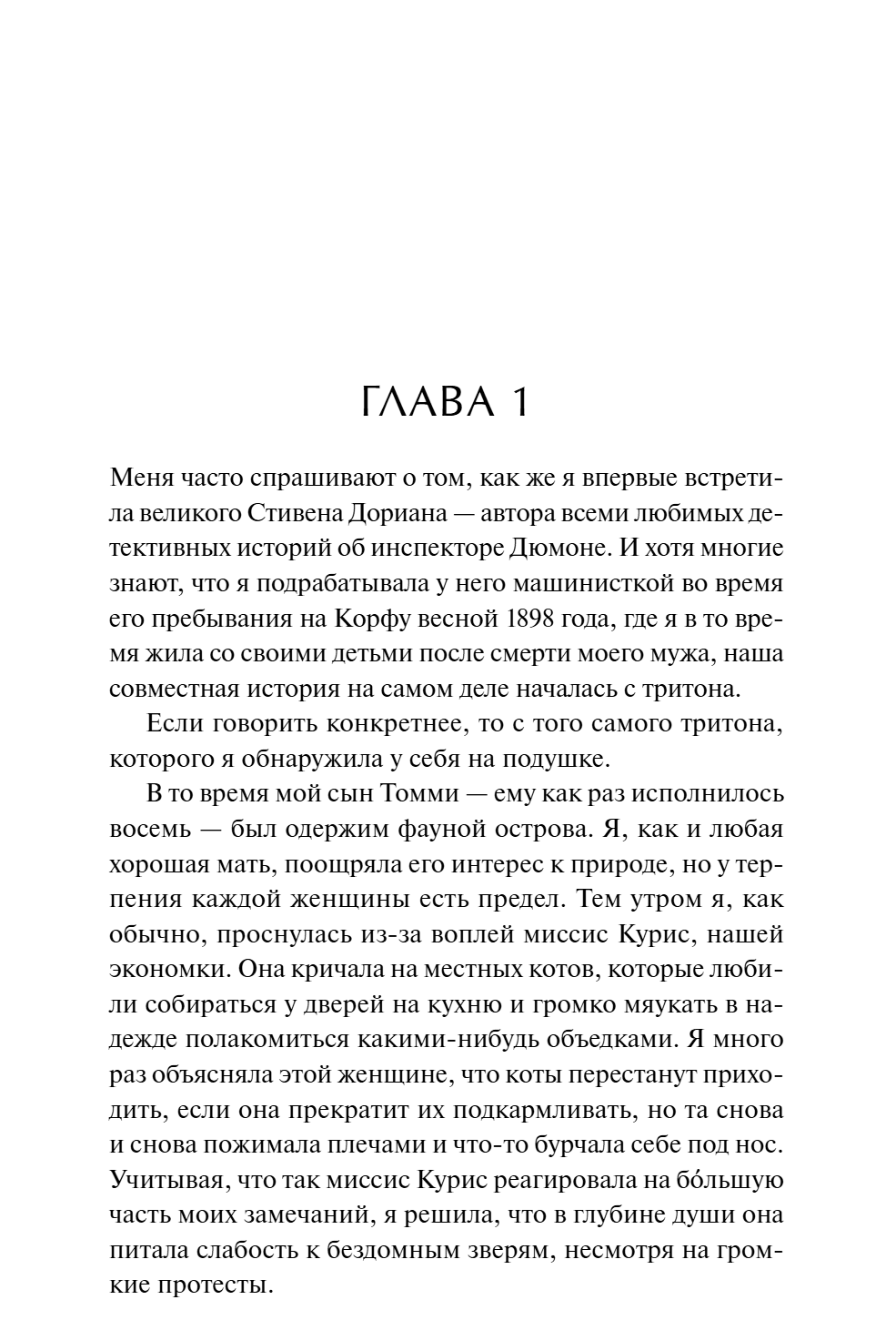 ГЛАВА 1

Меня часто спрашивают о том, как же я впервые встретила великого Стивена Дориана — автора всеми любимых детективных историй об инспекторе Дюмоне. И хотя многие знают, что я подрабатывала у него машинисткой во время его пребывания на Корфу весной 1898 года, где я в то время жила со своими детьми после смерти моего мужа, наша совместная история на самом деле началась с тритона.

Если говорить конкретнее, то с того самого тритона, которого я обнаружила у себя на подушке.

В то время мой сын Томми — ему как раз исполнилось восемь — был одержим фауной острова. Я, как и любая хорошая мать, поощряла его интерес к природе, но у терпения каждой женщины есть предел. Тем утром я, как обычно, проснулась из-за воплей миссис Курис, нашей экономки. Она кричала на местных котов, которые любили собираться у дверей на кухню и громко мяукать в надежде полакомиться какими-нибудь объедками. Я много раз объясняла этой женщине, что коты перестанут приходить, если она прекратит их подкармливать, но та снова и снова пожимала плечами и что-то бурчала себе под нос. Учитывая, что так миссис Курис реагировала на бо́льшую часть моих замечаний, я решила, что в глубине души она питала слабость к бездомным зверям, несмотря на громкие протесты.